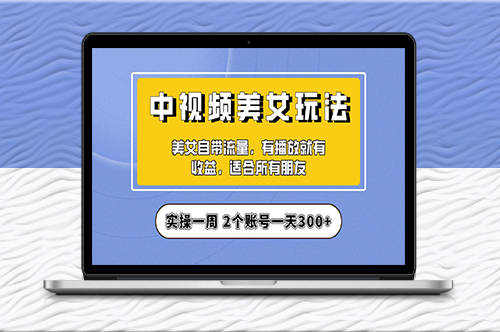 中视频美女玩法

美女自带流量，有播放就有收益，适合所有朋友

实操一周 2个账号一天300+